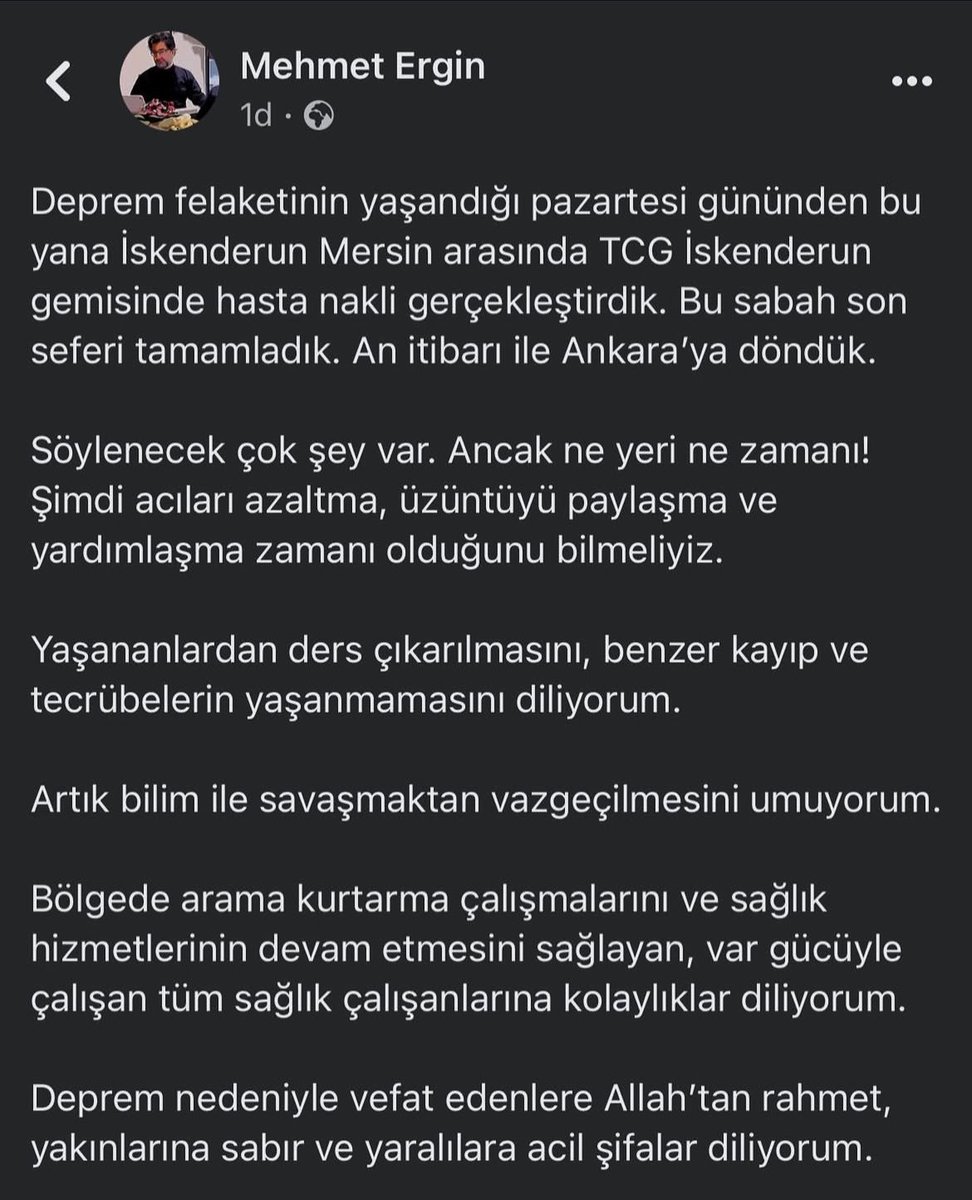 Mehmet Ergin
1d ·

Deprem felaketinin yaşandığı pazartesi gününden bu yana İskenderun Mersin arasında TCG İskenderun gemisinde hasta nakli gerçekleştirdik. Bu sabah son seferi tamamladık. An itibarı ile Ankara'ya döndük.

Söylenecek çok şey var. Ancak ne yeri ne zamanı! Şimdi acıları azaltma, üzüntüyü paylaşma ve yardımlaşma zamanı olduğunu bilmeliyiz.

Yaşananlardan ders çıkarılmasını, benzer kayıp ve tecrübelerin yaşanmamasını diliyorum.

Artık bilim ile savaşmaktan vazgeçilmesini umuyorum.

Bölgede arama kurtarma çalışmalarını ve sağlık hizmetlerinin devam etmesini sağlayan, var gücüyle çalışan tüm sağlık çalışanlarına kolaylıklar diliyorum.

Deprem nedeniyle vefat edenlere Allah'tan rahmet, yakınlarına sabır ve yaralılara acil şifalar diliyorum.